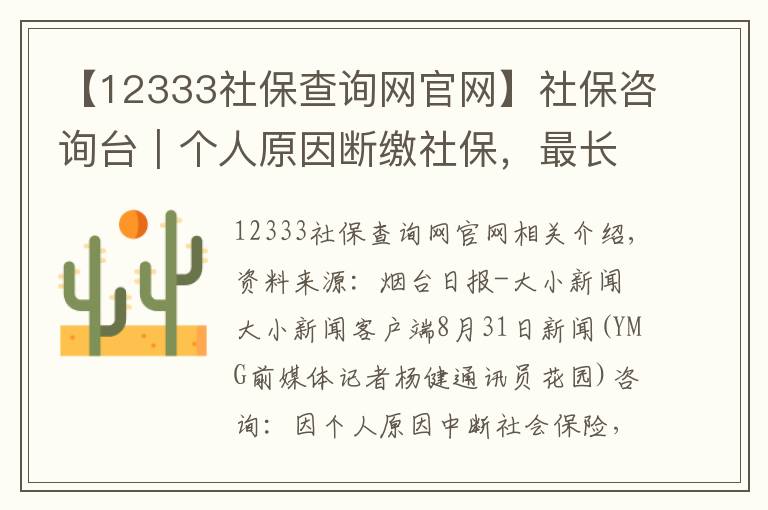 【12333社保查询网官网】社保咨询台｜个人原因断缴社保，最长

12333社保查询网官网相关介绍，资料来源：烟台日报-大小新闻 大小新闻客户端8月31日新闻(YMG前媒体记者杨健通讯员花园)咨询：因个人原因中断社会保险，